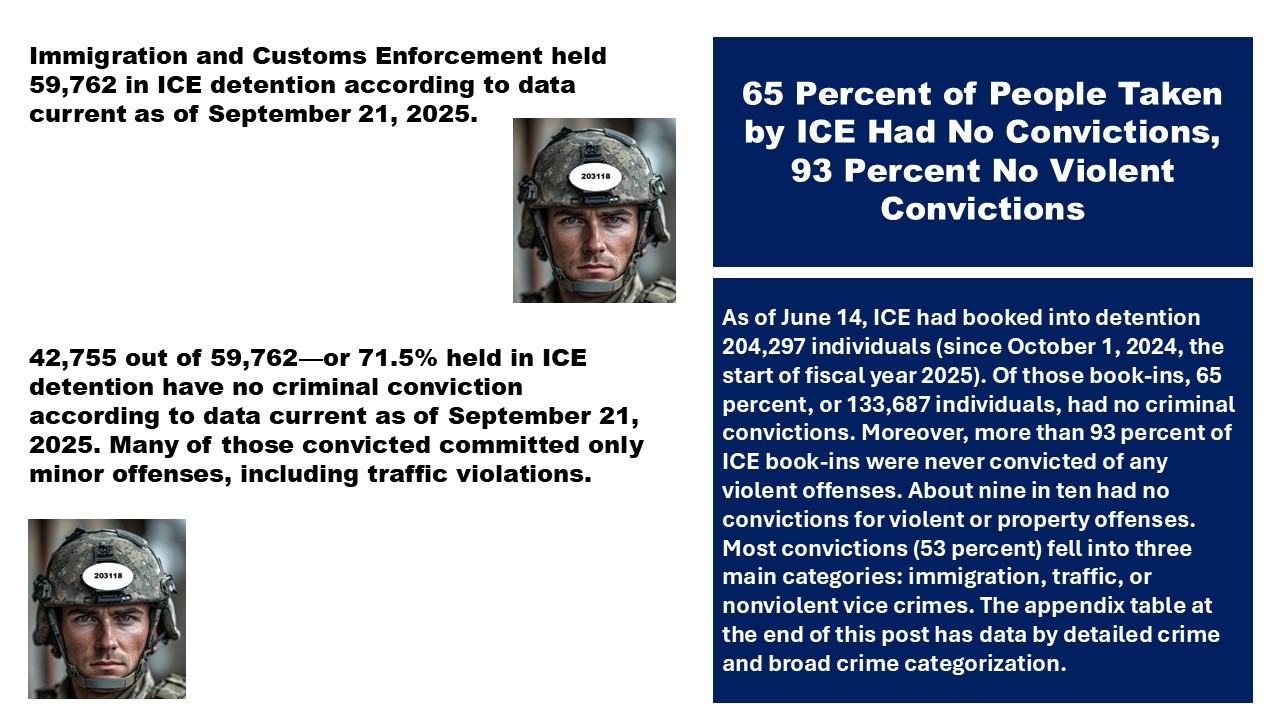 Immigration and Customs Enforcement held 59,762 in ICE detention according to data current as of September 21, 2025.

203118

42,755 out of 59,762—or 71.5% held in ICE detention have no criminal conviction according to data current as of September 21, 2025. Many of those convicted committed only minor offenses, including traffic violations.

203118

65 Percent of People Taken by ICE Had No Convictions, 93 Percent No Violent Convictions

As of June 14, ICE had booked into detention 204,297 individuals (since October 1, 2024, the start of fiscal year 2025). Of those book-ins, 65 percent, or 133,687 individuals, had no criminal convictions. Moreover, more than 93 percent of ICE book-ins were never convicted of any violent offenses. About nine in ten had no convictions for violent or property offenses. Most convictions (53 percent) fell into three main categories: immigration, traffic, or nonviolent vice crimes. The appendix table at the end of this post has data by detailed crime and broad crime categorization.